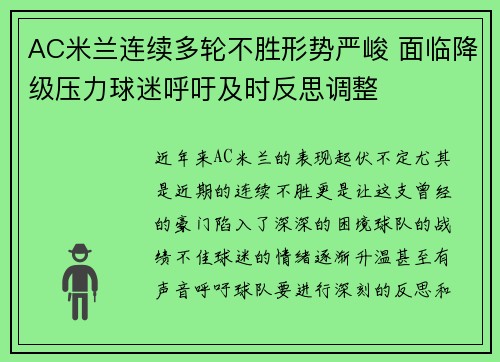 AC米兰连续多轮不胜形势严峻 面临降级压力球迷呼吁及时反思调整

近年来AC米兰的表现起伏不定尤其是近期的连续不胜更是让这支曾经的豪门陷入了深深的困境球队的战绩不佳球迷的情绪逐渐升温甚至有声音呼吁球队要进行深刻的反思和